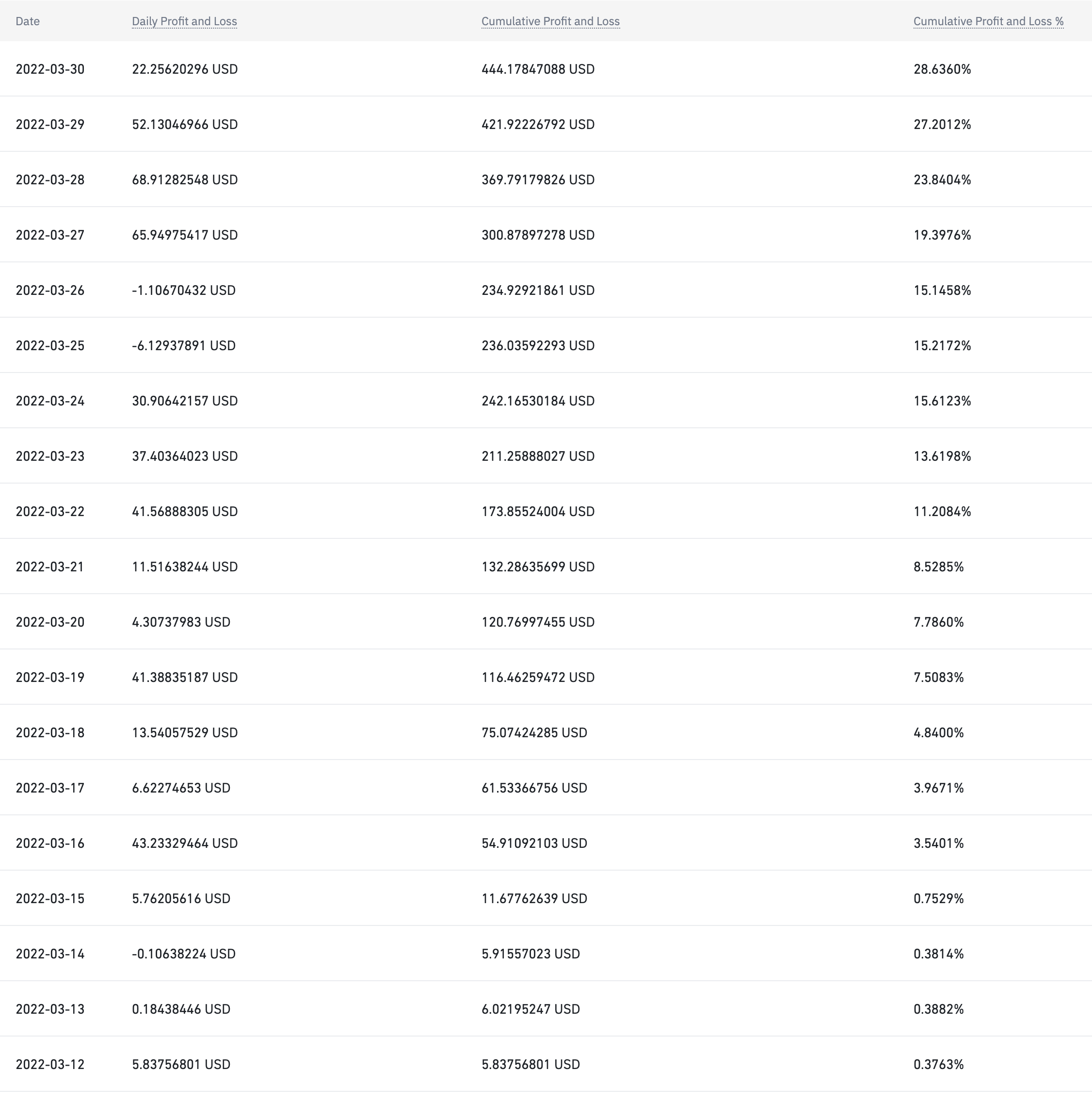 | Date | Daily Profit and Loss | Cumulative Profit and Loss | Cumulative Profit and Loss % |
|---|---|---|---|
| 2022-03-30 | 22.25620296 USD | 444.17847088 USD | 28.6360% |
| 2022-03-29 | 52.13046966 USD | 421.92226792 USD | 27.2012% |
| 2022-03-28 | 68.91282548 USD | 369.79179826 USD | 23.8404% |
| 2022-03-27 | 65.94975417 USD | 300.87897278 USD | 19.3976% |
| 2022-03-26 | -1.10670432 USD | 234.92921861 USD | 15.1458% |
| 2022-03-25 | -6.12937891 USD | 236.03592293 USD | 15.2172% |
| 2022-03-24 | 30.90642157 USD | 242.16530184 USD | 15.6123% |
| 2022-03-23 | 37.40364023 USD | 211.25888027 USD | 13.6198% |
| 2022-03-22 | 41.56888305 USD | 173.85524004 USD | 11.2084% |
| 2022-03-21 | 11.51638244 USD | 132.28635699 USD | 8.5285% |
| 2022-03-20 | 4.30737983 USD | 120.76997455 USD | 7.7860% |
| 2022-03-19 | 41.38835187 USD | 116.46259472 USD | 7.5083% |
| 2022-03-18 | 13.54057529 USD | 75.07424285 USD | 4.8400% |
| 2022-03-17 | 6.62274653 USD | 61.53366756 USD | 3.9671% |
| 2022-03-16 | 43.23329464 USD | 54.91092103 USD | 3.5401% |
| 2022-03-15 | 5.76205616 USD | 11.67762639 USD | 0.7529% |
| 2022-03-14 | -0.10638224 USD | 5.91557023 USD | 0.3814% |
| 2022-03-13 | 0.18438446 USD | 6.02195247 USD | 0.3882% |
| 2022-03-12 | 5.83756801 USD | 5.83756801 USD | 0.3763% |